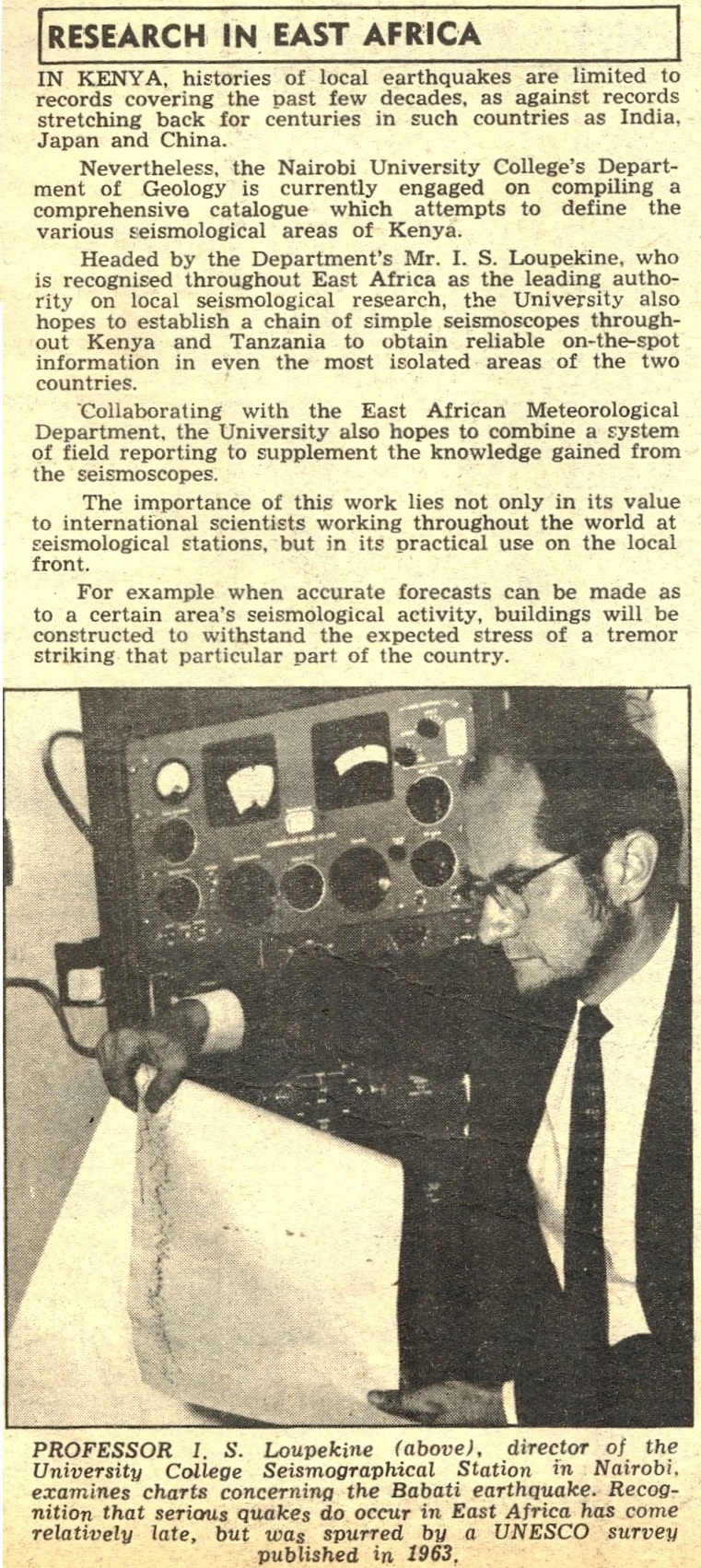 RESEARCH IN EAST AFRICA

IN KENYA, histories of local earthquakes are limited to records covering the past few decades, as against records stretching back for centuries in such countries as India, Japan and China.

Nevertheless, the Nairobi University College's Department of Geology is currently engaged on compiling a comprehensive catalogue which attempts to define the various seismological areas of Kenya.

Headed by the Department's Mr. I. S. Loupekine, who is recognised throughout East Africa as the leading authority on local seismological research, the University also hopes to establish a chain of simple seismoscopes throughout Kenya and Tanzania to obtain reliable on-the-spot information in even the most isolated areas of the two countries.

Collaborating with the East African Meteorological Department, the University also hopes to combine a system of field reporting to supplement the knowledge gained from the seismoscopes.

The importance of this work lies not only in its value to international scientists working throughout the world at seismological stations, but in its practical use on the local front.

For example when accurate forecasts can be made as to a certain area's seismological activity, buildings will be constructed to withstand the expected stress of a tremor striking that particular part of the country.

PROFESSOR I. S. Loupekine (above), director of the University College Seismographical Station in Nairobi, examines charts concerning the Babati earthquake. Recognition that serious quakes do occur in East Africa has come relatively late, but was spurred by a UNESCO survey published in 1963.